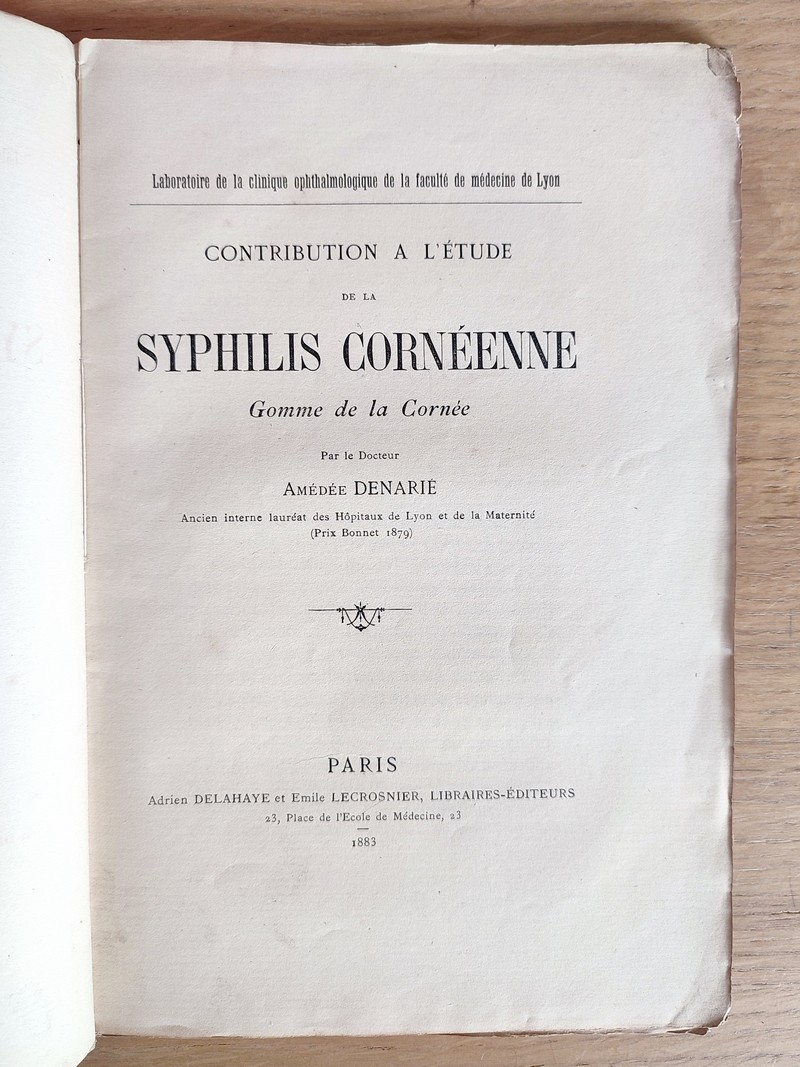 Laboratoire de la clinique ophthalmologique de la faculté de médecine de Lyon

CONTRIBUTION A L'ÉTUDE

DE LA

SYPHILIS CORNÉENNE

Gomme de la Cornée

Par le Docteur

AMÉDÉE DENARIÉ

Ancien interne lauréat des Hôpitaux de Lyon et de la Maternité
(Prix Bonnet 1879)

PARIS

Adrien DELAHAYE et Emile LECROSNIER, LIBRAIRES-ÉDITEURS
23, Place de l'Ecole de Médecine, 23

1883